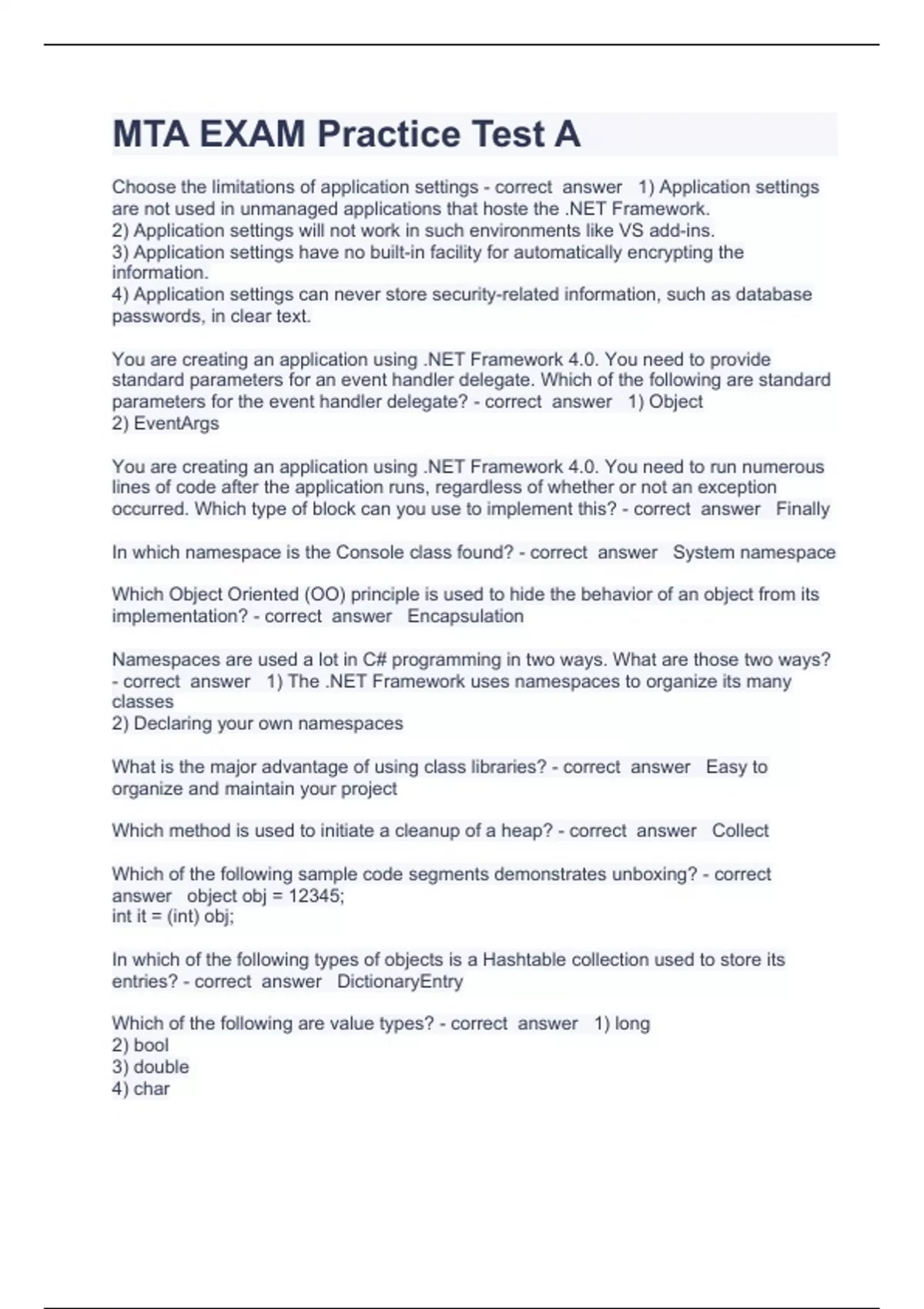 MTA EXAM Practice Test A

Choose the limitations of application settings - correct answer 1) Application settings are not used in unmanaged applications that hoste the .NET Framework.
2) Application settings will not work in such environments like VS add-ins.
3) Application settings have no built-in facility for automatically encrypting the information.
4) Application settings can never store security-related information, such as database passwords, in clear text.

You are creating an application using .NET Framework 4.0. You need to provide standard parameters for an event handler delegate. Which of the following are standard parameters for the event handler delegate? - correct answer 1) Object
2) EventArgs

You are creating an application using .NET Framework 4.0. You need to run numerous lines of code after the application runs, regardless of whether or not an exception occurred. Which type of block can you use to implement this? - correct answer Finally

In which namespace is the Console class found? - correct answer System namespace

Which Object Oriented (OO) principle is used to hide the behavior of an object from its implementation? - correct answer Encapsulation

Namespaces are used a lot in C# programming in two ways. What are those two ways? - correct answer 1) The .NET Framework uses namespaces to organize its many classes
2) Declaring your own namespaces

What is the major advantage of using class libraries? - correct answer Easy to organize and maintain your project

Which method is used to initiate a cleanup of a heap? - correct answer Collect

Which of the following sample code segments demonstrates unboxing? - correct answer object obj = 12345;
int it = (int) obj;

In which of the following types of objects is a Hashtable collection used to store its entries? - correct answer DictionaryEntry

Which of the following are value types? - correct answer 1) long
2) bool
3) double
4) char